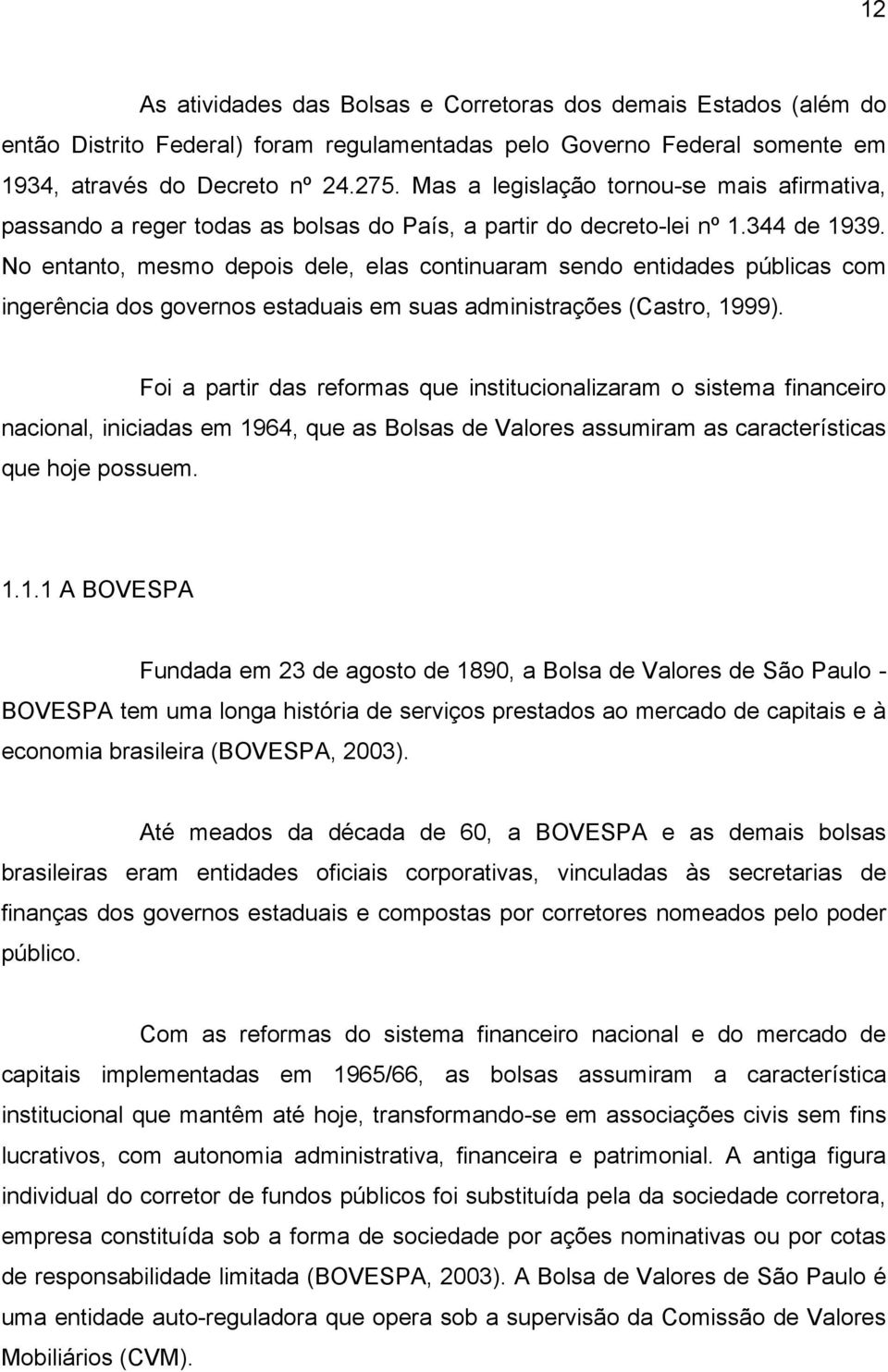 12

As atividades das Bolsas e Corretoras dos demais Estados (além do então Distrito Federal) foram regulamentadas pelo Governo Federal somente em 1934, através do Decreto nº 24.275. Mas a legislação tornou-se mais afirmativa, passando a reger todas as bolsas do País, a partir do decreto-lei nº 1.344 de 1939. No entanto, mesmo depois dele, elas continuaram sendo entidades públicas com ingerência dos governos estaduais em suas administrações (Castro, 1999).

Foi a partir das reformas que institucionalizaram o sistema financeiro nacional, iniciadas em 1964, que as Bolsas de Valores assumiram as características que hoje possuem.

1.1.1 A BOVESPA

Fundada em 23 de agosto de 1890, a Bolsa de Valores de São Paulo - BOVESPA tem uma longa história de serviços prestados ao mercado de capitais e à economia brasileira (BOVESPA, 2003).

Até meados da década de 60, a BOVESPA e as demais bolsas brasileiras eram entidades oficiais corporativas, vinculadas às secretarias de finanças dos governos estaduais e compostas por corretores nomeados pelo poder público.

Com as reformas do sistema financeiro nacional e do mercado de capitais implementadas em 1965/66, as bolsas assumiram a característica institucional que mantêm até hoje, transformando-se em associações civis sem fins lucrativos, com autonomia administrativa, financeira e patrimonial. A antiga figura individual do corretor de fundos públicos foi substituída pela da sociedade corretora, empresa constituída sob a forma de sociedade por ações nominativas ou por cotas de responsabilidade limitada (BOVESPA, 2003). A Bolsa de Valores de São Paulo é uma entidade auto-reguladora que opera sob a supervisão da Comissão de Valores Mobiliários (CVM).